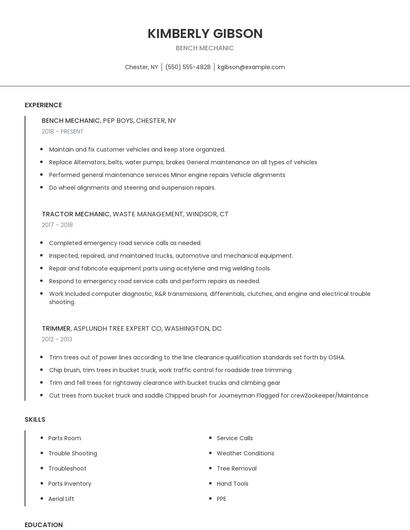 KIMBERLY GIBSON

BENCH MECHANIC

Chester, NY | (550) 555-4828 | kgibson@example.com

EXPERIENCE

BENCH MECHANIC, PEP BOYS, CHESTER, NY

2018 - PRESENT

- Maintain and fix customer vehicles and keep store organized.
- Replace Alternators, belts, water pumps, brakes General maintenance on all types of vehicles
- Performed general maintenance services Minor engine repairs Vehicle alignments
- Do wheel alignments and steering and suspension repairs.

TRACTOR MECHANIC, WASTE MANAGEMENT, WINDSOR, CT

2017 - 2018

- Completed emergency road service calls as needed.
- Inspected, repaired, and maintained trucks, automotive and mechanical equipment.
- Repair and fabricate equipment parts using acetylene and mig welding tools.
- Respond to emergency road service calls and perform repairs as needed.
- Work included computer diagnostic, R&R transmissions, differentials, clutches, and engine and electrical trouble shooting.

TRIMMER, ASPLUNDH TREE EXPERT CO, WASHINGTON, DC

2012 - 2013

- Trim trees out of power lines according to the line clearance qualification standards set forth by OSHA.
- Chip brush, trim trees in bucket truck, work traffic control for roadside tree trimming.
- Trim and fell trees for rightaway clearance with bucket trucks and climbing gear
- Cut trees from bucket truck and saddle Chipped brush for Journeyman Flagged for crewZookeeper/Maintance

SKILLS

- Parts Room
- Trouble Shooting
- Troubleshoot
- Parts Inventory
- Aerial Lift

- Service Calls
- Weather Conditions
- Tree Removal
- Hand Tools
- PPE

EDUCATION